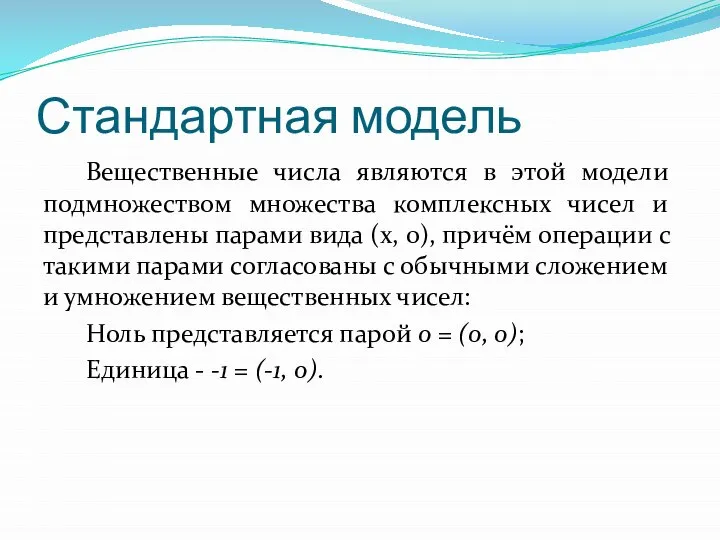 Стандартная модель

Вещественные числа являются в этой модели подмножеством множества комплексных чисел и представлены парами вида (x, 0), причём операции с такими парами согласованы с обычными сложением и умножением вещественных чисел:

Ноль представляется парой $0 = (0, 0)$;

Единица - $-1 = (-1, 0)$.